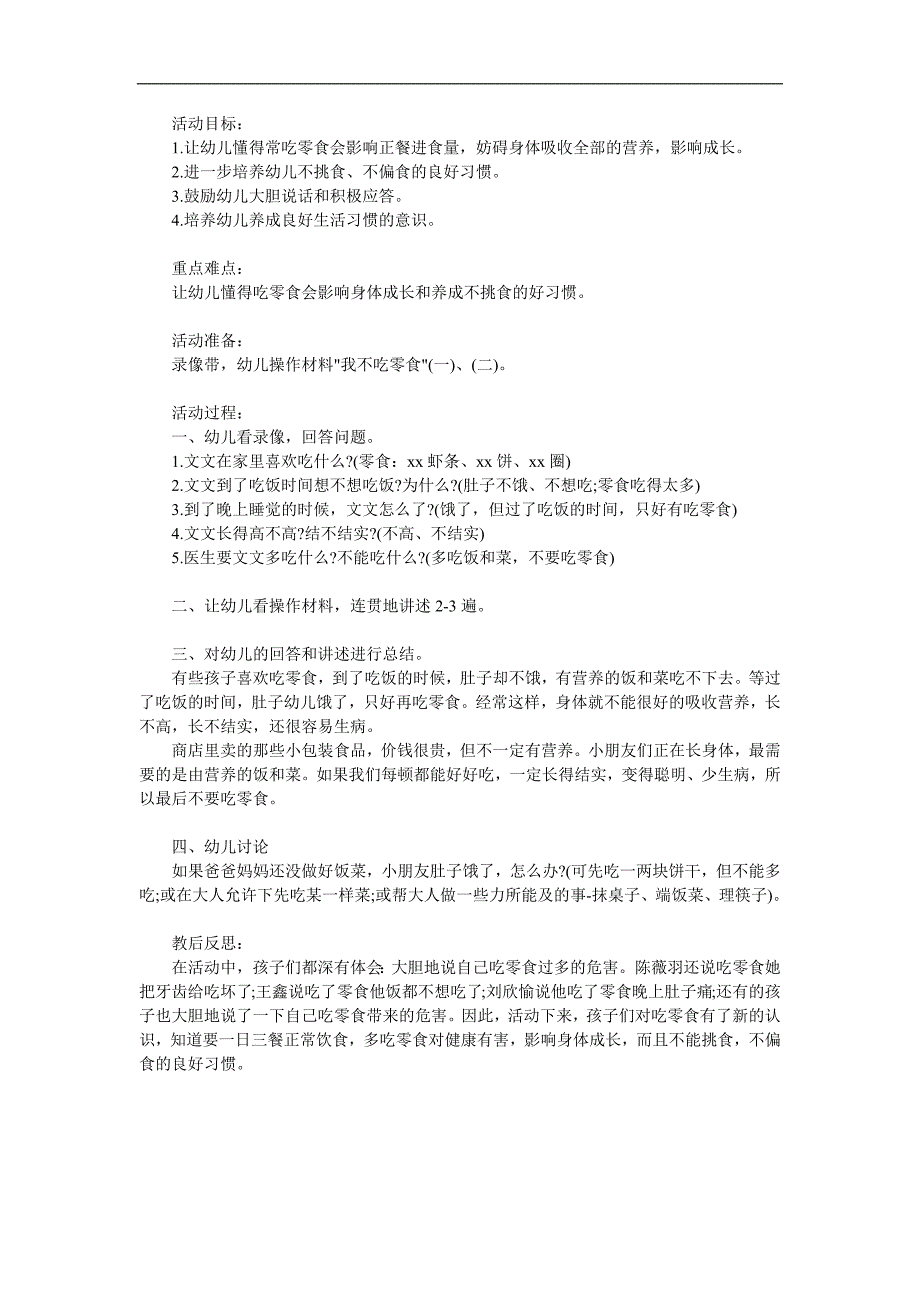 活动目标：
1.让幼儿懂得常吃零食会影响正餐进食量，妨碍身体吸收全部的营养，影响成长。
2.进一步培养幼儿不挑食、不偏食的良好习惯。
3.鼓励幼儿大胆说话和积极应答。
4.培养幼儿养成良好生活习惯的意识。

重点难点：
让幼儿懂得吃零食会影响身体成长和养成不挑食的好习惯。

活动准备：
录像带，幼儿操作材料"我不吃零食"(一)、(二)。

活动过程：
一、幼儿看录像，回答问题。
1.文文在家里喜欢吃什么?(零食：xx 虾条、xx 饼、xx 圈)
2.文文到了吃饭时间想不想吃饭?为什么?(肚子不饿、不想吃;零食吃得太多)
3.到了晚上睡觉的时候，文文怎么了?(饿了，但过了吃饭的时间，只好有吃零食)
4.文文长得高不高?结不结实?(不高、不结实)
5.医生要文文多吃什么?不能吃什么?(多吃饭和菜，不要吃零食)

二、让幼儿看操作材料，连贯地讲述 2-3 遍。

三、对幼儿的回答和讲述进行总结。
有些孩子喜欢吃零食，到了吃饭的时候，肚子却不饿，有营养的饭和菜吃不下去。等过了吃饭的时间，肚子幼儿饿了，只好再吃零食。经常这样，身体就不能很好的吸收营养，长不高，长不结实，还很容易生病。
商店里卖的那些小包装食品，价钱很贵，但不一定有营养。小朋友们正在长身体，最需要的是由营养的饭和菜。如果我们每顿都能好好吃，一定长得结实，变得聪明、少生病，所以最后不要吃零食。

四、幼儿讨论
如果爸爸妈妈还没做好饭菜，小朋友肚子饿了，怎么办?(可先吃一两块饼干，但不能多吃;或在大人允许下先吃某一样菜;或帮大人做一些力所能及的事-抹桌子、端饭菜、理筷子)。

教后反思：
在活动中，孩子们都深有体会: 大胆地说自己吃零食过多的危害。陈薇羽还说吃零食她把牙齿给吃坏了;王鑫说吃了零食他饭都不想吃了;刘欣愉说他吃了零食晚上肚子痛;还有的孩子也大胆地说了一下自己吃零食带来的危害。因此，活动下来，孩子们对吃零食有了新的认识，知道要一日三餐正常饮食，多吃零食对健康有害，影响身体成长，而且不能挑食，不偏食的良好习惯。